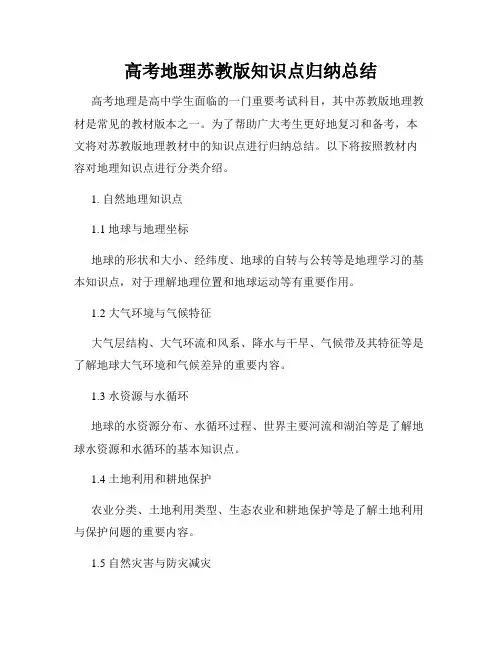 高考地理苏教版知识点归纳总结

高考地理是高中学生面临的一门重要考试科目，其中苏教版地理教材是常见的教材版本之一。为了帮助广大考生更好地复习和备考，本文将对苏教版地理教材中的知识点进行归纳总结。以下将按照教材内容对地理知识点进行分类介绍。

1. 自然地理知识点

1.1 地球与地理坐标

地球的形状和大小、经纬度、地球的自转与公转等是地理学习的基本知识点，对于理解地理位置和地球运动等有重要作用。

1.2 大气环境与气候特征

大气层结构、大气环流和风系、降水与干旱、气候带及其特征等是了解地球大气环境和气候差异的重要内容。

1.3 水资源与水循环

地球的水资源分布、水循环过程、世界主要河流和湖泊等是了解地球水资源和水循环的基本知识点。

1.4 土地利用和耕地保护

农业分类、土地利用类型、生态农业和耕地保护等是了解土地利用与保护问题的重要内容。

1.5 自然灾害与防灾减灾